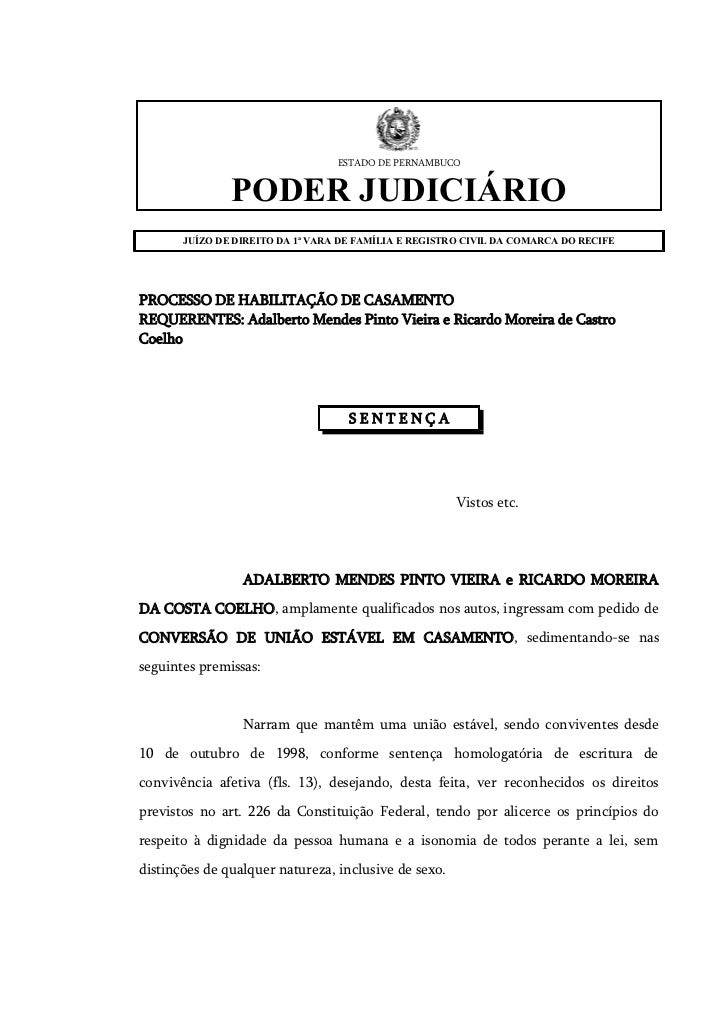 ESTADO DE PERNAMBUCO

PODER JUDICIÁRIO

JUÍZO DE DIREITO DA 1ª VARA DE FAMÍLIA E REGISTRO CIVIL DA COMARCA DO RECIFE

PROCESSO DE HABILITAÇÃO DE CASAMENTO
REQUERENTES: Adalberto Mendes Pinto Vieira e Ricardo Moreira de Castro Coelho

SENTENÇA

Vistos etc.

ADALBERTO MENDES PINTO VIEIRA e RICARDO MOREIRA DA COSTA COELHO, amplamente qualificados nos autos, ingressam com pedido de CONVERSÃO DE UNIÃO ESTÁVEL EM CASAMENTO, sedimentando-se nas seguintes premissas:

Narram que mantêm uma união estável, sendo conviventes desde 10 de outubro de 1998, conforme sentença homologatória de escritura de convivência afetiva (fls. 13), desejando, desta feita, ver reconhecidos os direitos previstos no art. 226 da Constituição Federal, tendo por alicerce os princípios do respeito à dignidade da pessoa humana e a isonomia de todos perante a lei, sem distinções de qualquer natureza, inclusive de sexo.